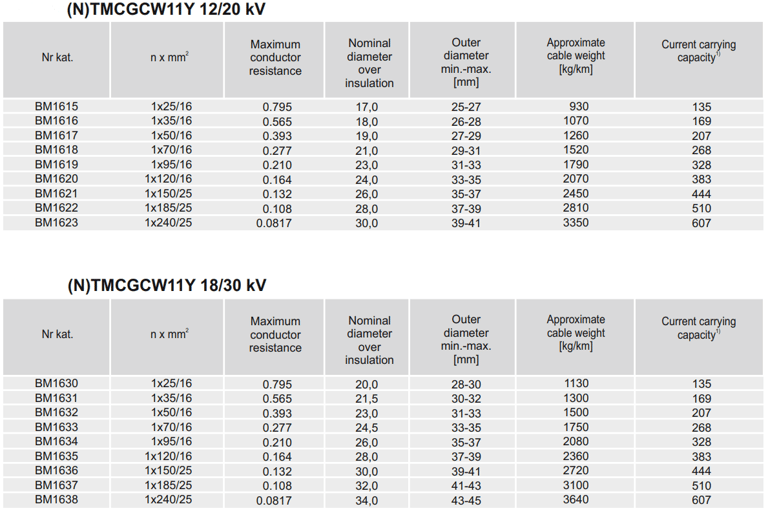 (N)TMCGCW11Y 12/20 kV

| Nr kat. | n x mm$^2$ | Maximum conductor resistance | Nominal diameter over insulation | Outer diameter min.-max. [mm] | Approximate cable weight [kg/km] | Current carrying capacity$^{1)}$ |
|---|---|---|---|---|---|---|
| BM1615 | 1x25/16 | 0.795 | 17,0 | 25-27 | 930 | 135 |
| BM1616 | 1x35/16 | 0.565 | 18,0 | 26-28 | 1070 | 169 |
| BM1617 | 1x50/16 | 0.393 | 19,0 | 27-29 | 1260 | 207 |
| BM1618 | 1x70/16 | 0.277 | 21,0 | 29-31 | 1520 | 268 |
| BM1619 | 1x95/16 | 0.210 | 23,0 | 31-33 | 1790 | 328 |
| BM1620 | 1x120/16 | 0.164 | 24,0 | 33-35 | 2070 | 383 |
| BM1621 | 1x150/25 | 0.132 | 26,0 | 35-37 | 2450 | 444 |
| BM1622 | 1x185/25 | 0.108 | 28,0 | 37-39 | 2810 | 510 |
| BM1623 | 1x240/25 | 0.0817 | 30,0 | 39-41 | 3350 | 607 |

(N)TMCGCW11Y 18/30 kV

| Nr kat. | n x mm$^2$ | Maximum conductor resistance | Nominal diameter over insulation | Outer diameter min.-max. [mm] | Approximate cable weight [kg/km] | Current carrying capacity$^{1)}$ |
|---|---|---|---|---|---|---|
| BM1630 | 1x25/16 | 0.795 | 20,0 | 28-30 | 1130 | 135 |
| BM1631 | 1x35/16 | 0.565 | 21,5 | 30-32 | 1300 | 169 |
| BM1632 | 1x50/16 | 0.393 | 23,0 | 31-33 | 1500 | 207 |
| BM1633 | 1x70/16 | 0.277 | 24,5 | 33-35 | 1750 | 268 |
| BM1634 | 1x95/16 | 0.210 | 26,0 | 35-37 | 2080 | 328 |
| BM1635 | 1x120/16 | 0.164 | 28,0 | 37-39 | 2360 | 383 |
| BM1636 | 1x150/25 | 0.132 | 30,0 | 39-41 | 2720 | 444 |
| BM1637 | 1x185/25 | 0.108 | 32,0 | 41-43 | 3100 | 510 |
| BM1638 | 1x240/25 | 0.0817 | 34,0 | 43-45 | 3640 | 607 |